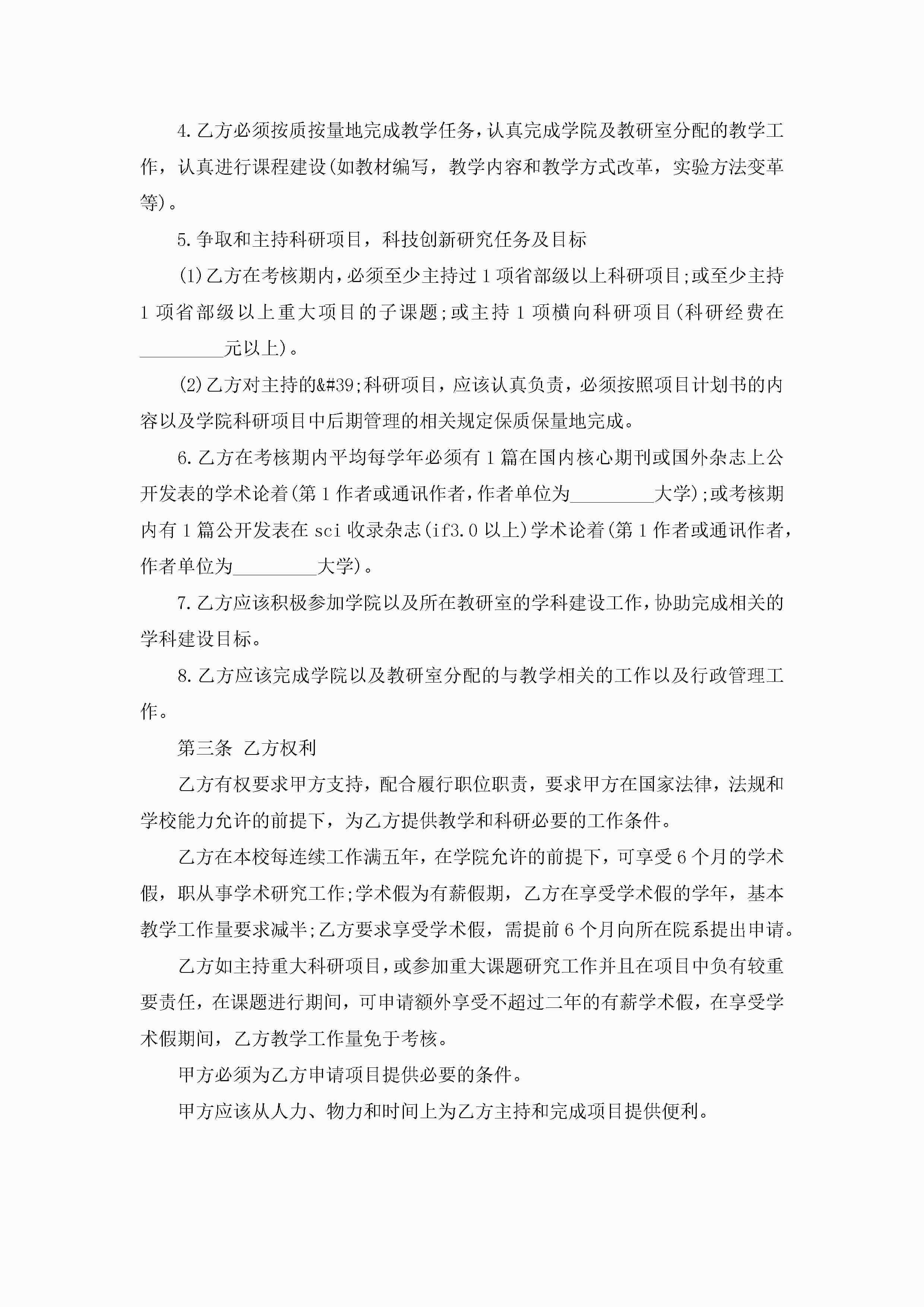 4.乙方必须按质按量地完成教学任务，认真完成学院及教研室分配的教学工作，认真进行课程建设(如教材编写，教学内容和教学方式改革，实验方法变革等)。

5.争取和主持科研项目，科技创新研究任务及目标

(1)乙方在考核期内，必须至少主持过1项省部级以上科研项目;或至少主持1项省部级以上重大项目的子课题;或主持1项横向科研项目(科研经费在_________元以上)。

(2)乙方对主持的&#39;科研项目，应该认真负责，必须按照项目计划书的内容以及学院科研项目中后期管理的相关规定保质保量地完成。

6.乙方在考核期内平均每学年必须有1篇在国内核心期刊或国外杂志上公开发表的学术论着(第1作者或通讯作者，作者单位为_________大学);或考核期内有1篇公开发表在sci收录杂志(if3.0以上)学术论着(第1作者或通讯作者，作者单位为_________大学)。

7.乙方应该积极参加学院以及所在教研室的学科建设工作，协助完成相关的学科建设目标。

8.乙方应该完成学院以及教研室分配的与教学相关的工作以及行政管理工作。

第三条 乙方权利

乙方有权要求甲方支持，配合履行职位职责，要求甲方在国家法律，法规和学校能力允许的前提下，为乙方提供教学和科研必要的工作条件。

乙方在本校每连续工作满五年，在学院允许的前提下，可享受6个月的学术假，职从事学术研究工作;学术假为有薪假期，乙方在享受学术假的学年，基本教学工作量要求减半;乙方要求享受学术假，需提前6个月向所在院系提出申请。

乙方如主持重大科研项目，或参加重大课题研究工作并且在项目中负有较重要责任，在课题进行期间，可申请额外享受不超过二年的有薪学术假，在享受学术假期间，乙方教学工作量免于考核。

甲方必须为乙方申请项目提供必要的条件。

甲方应该从人力、物力和时间上为乙方主持和完成项目提供便利。